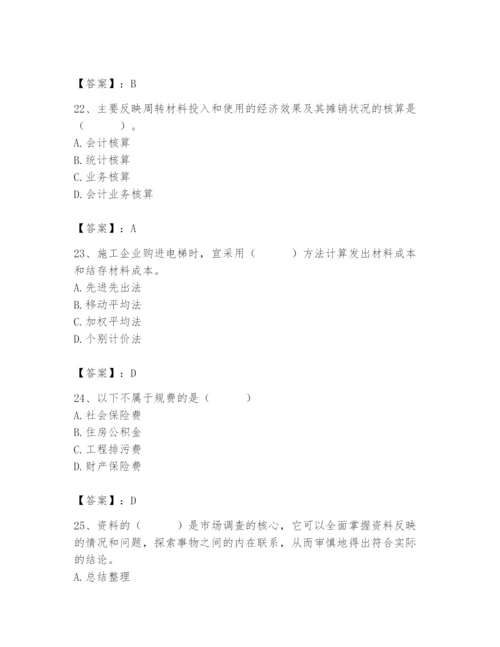 【答案】：B

22、主要反映周转材料投入和使用的经济效果及其摊销状况的核算是（　　）。
A. 会计核算
B. 统计核算
C. 业务核算
D. 会计业务核算

【答案】：A

23、施工企业购进电梯时，宜采用（　　）方法计算发出材料成本和结存材料成本。
A. 先进先出法
B. 移动平均法
C. 加权平均法
D. 个别计价法

【答案】：D

24、以下不属于规费的是（　　）
A. 社会保险费
B. 住房公积金
C. 工程排污费
D. 财产保险费

【答案】：D

25、资料的（　　）是市场调查的核心，它可以全面掌握资料反映的情况和问题，探索事物之间的内在联系，从而审慎地得出符合实际的结论。
A. 总结整理